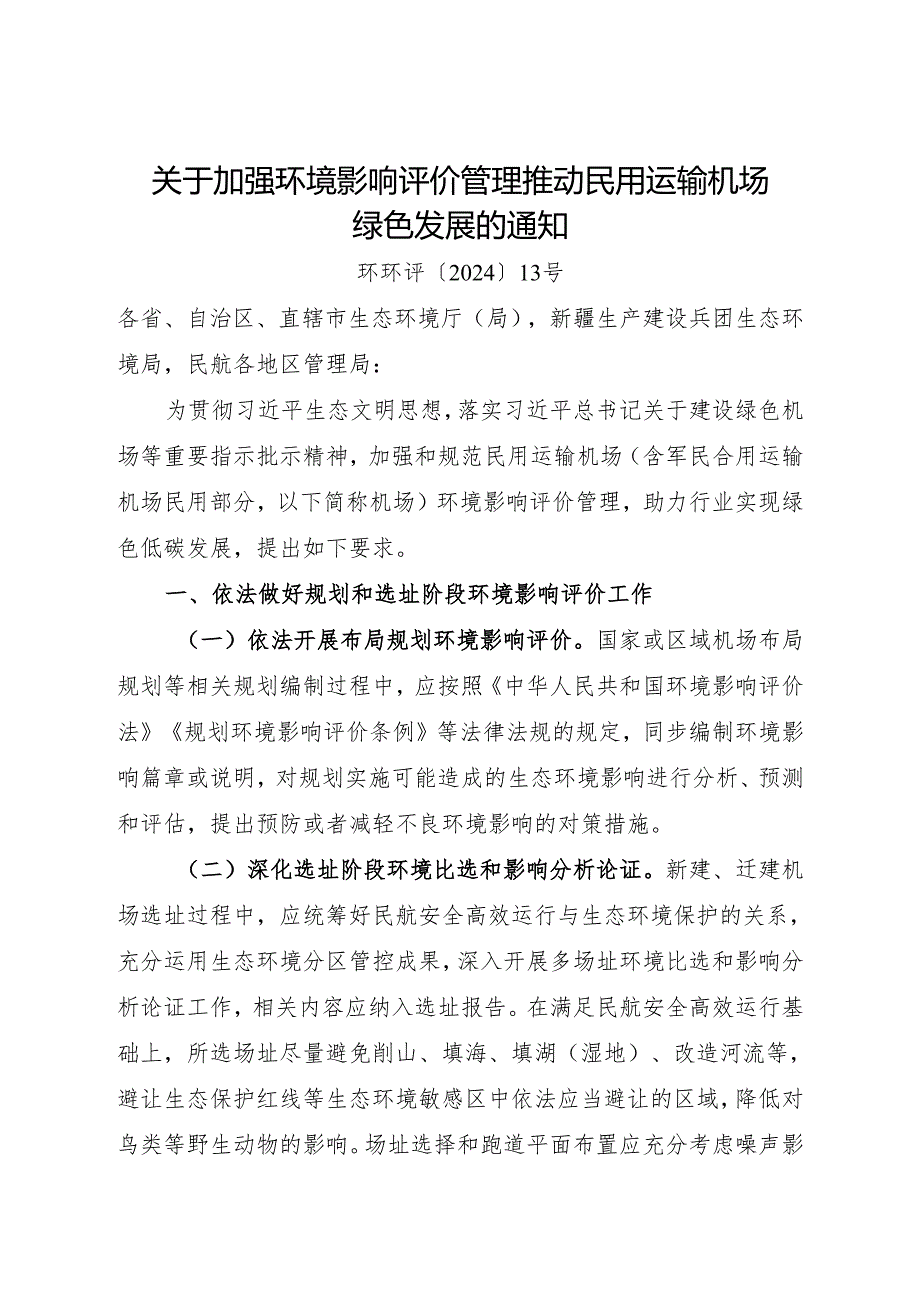 关于加强环境影响评价管理推动民用运输机场绿色发展的通知

环环评〔2024〕13号

各省、自治区、直辖市生态环境厅（局），新疆生产建设兵团生态环境局，民航各地区管理局：

为贯彻习近平生态文明思想，落实习近平总书记关于建设绿色机场等重要指示批示精神，加强和规范民用运输机场（含军民合用运输机场民用部分，以下简称机场）环境影响评价管理，助力行业实现绿色低碳发展，提出如下要求。

一、依法做好规划和选址阶段环境影响评价工作

（一）依法开展布局规划环境影响评价。国家或区域机场布局规划等相关规划编制过程中，应按照《中华人民共和国环境影响评价法》《规划环境影响评价条例》等法律法规的规定，同步编制环境影响篇章或说明，对规划实施可能造成的生态环境影响进行分析、预测和评估，提出预防或者减轻不良环境影响的对策措施。

（二）深化选址阶段环境比选和影响分析论证。新建、迁建机场选址过程中，应统筹好民航安全高效运行与生态环境保护的关系，充分运用生态环境分区管控成果，深入开展多场址环境比选和影响分析论证工作，相关内容应纳入选址报告。在满足民航安全高效运行基础上，所选场址尽量避免削山、填海、填湖（湿地）、改造河流等，避让生态保护红线等生态环境敏感区中依法应当避让的区域，降低对鸟类等野生动物的影响。场址选择和跑道平面布置应充分考虑噪声影